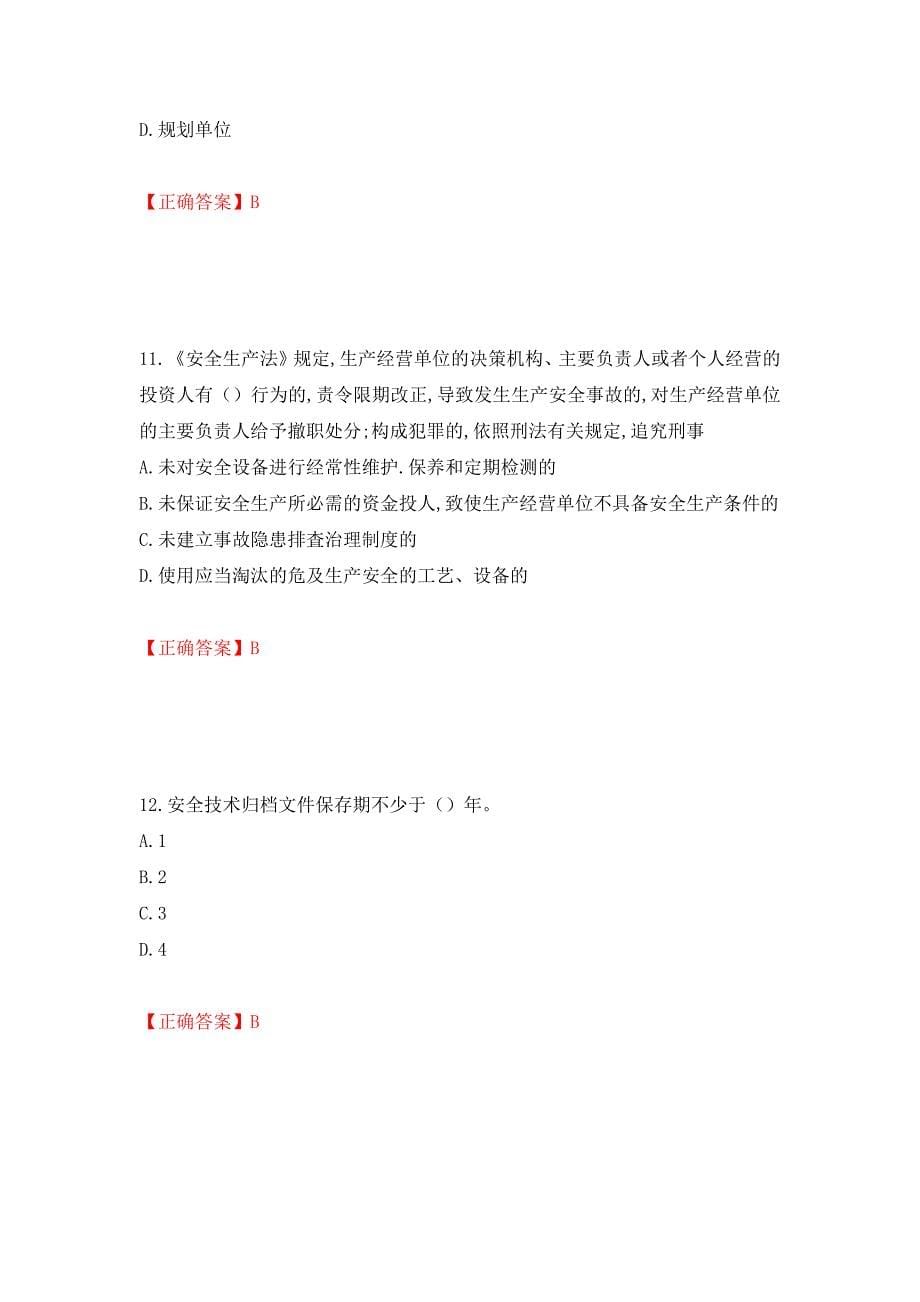 D.规划单位

【正确答案】B

11.《安全生产法》规定,生产经营单位的决策机构、主要负责人或者个人经营的投资人有（）行为的,责令限期改正,导致发生生产安全事故的,对生产经营单位的主要负责人给予撤职处分;构成犯罪的,依照刑法有关规定,追究刑事
A.未对安全设备进行经常性维护.保养和定期检测的
B.未保证安全生产所必需的资金投人,致使生产经营单位不具备安全生产条件的
C.未建立事故隐患排查治理制度的
D.使用应当淘汰的危及生产安全的工艺、设备的

【正确答案】B

12.安全技术归档文件保存期不少于（）年。
A.1
B.2
C.3
D.4

【正确答案】B